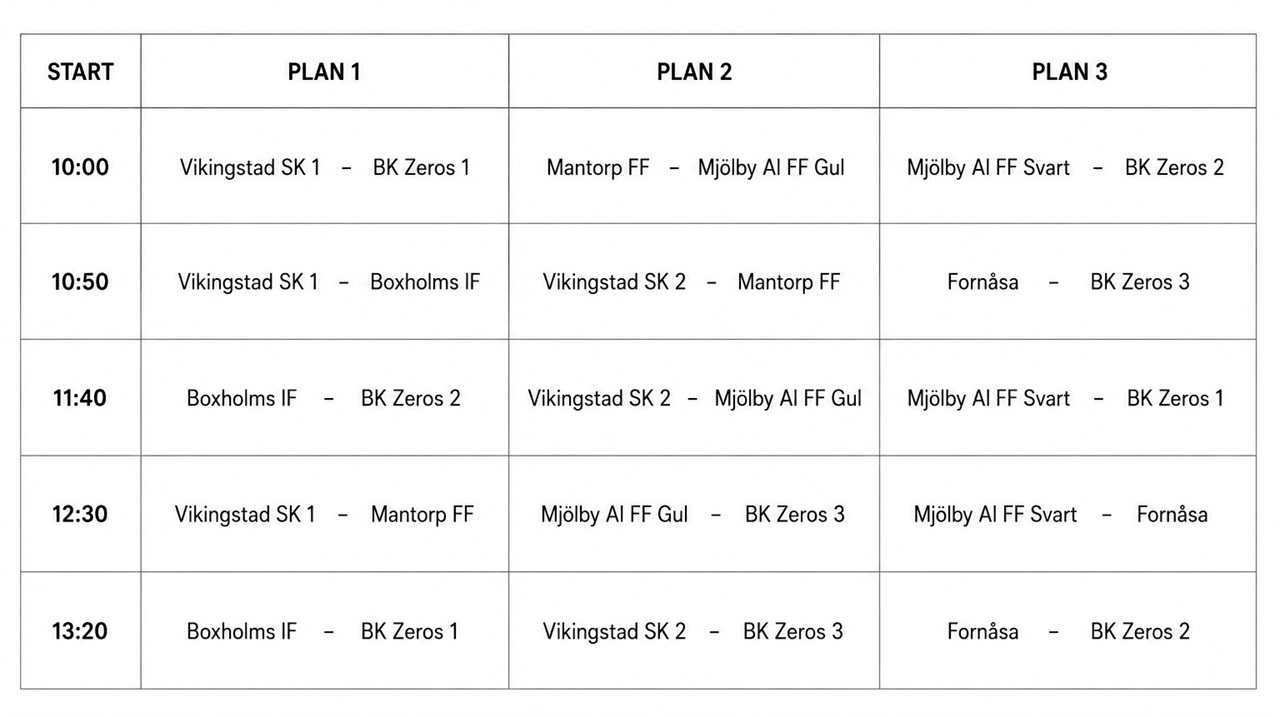 | START | PLAN 1 | PLAN 2 | PLAN 3 |
|---|---|---|---|
| 10:00 | Vikingstad SK 1 – BK Zeros 1 | Mantorp FF – Mjölby AI FF Gul | Mjölby AI FF Svart – BK Zeros 2 |
| 10:50 | Vikingstad SK 1 – Boxholms IF | Vikingstad SK 2 – Mantorp FF | Fornåsa – BK Zeros 3 |
| 11:40 | Boxholms IF – BK Zeros 2 | Vikingstad SK 2 – Mjölby AI FF Gul | Mjölby AI FF Svart – BK Zeros 1 |
| 12:30 | Vikingstad SK 1 – Mantorp FF | Mjölby AI FF Gul – BK Zeros 3 | Mjölby AI FF Svart – Fornåsa |
| 13:20 | Boxholms IF – BK Zeros 1 | Vikingstad SK 2 – BK Zeros 3 | Fornåsa – BK Zeros 2 |